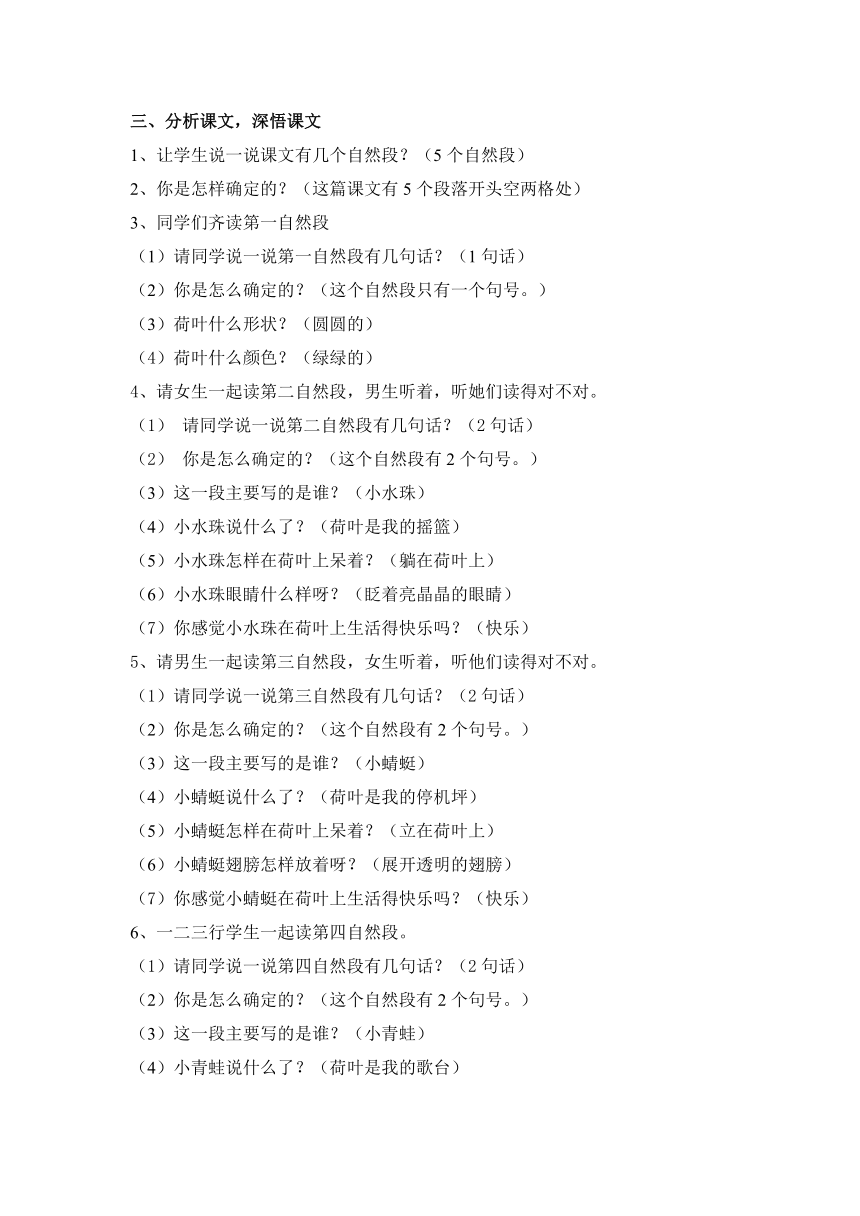 三、分析课文，深悟课文

1、让学生说一说课文有几个自然段？（5 个自然段）

2、你是怎样确定的？（这篇课文有 5 个段落开头空两格处）

3、同学们齐读第一自然段

（1）请同学说一说第一自然段有几句话？（1 句话）

（2）你是怎么确定的？（这个自然段只有一个句号。）

（3）荷叶什么形状？（圆圆的）

（4）荷叶什么颜色？（绿绿的）

4、请女生一起读第二自然段，男生听着，听她们读得对不对。

（1） 请同学说一说第二自然段有几句话？（2 句话）

（2） 你是怎么确定的？（这个自然段有 2 个句号。）

（3）这一段主要写的是谁？（小水珠）

（4）小水珠说什么了？（荷叶是我的摇篮）

（5）小水珠怎样在荷叶上呆着？（躺在荷叶上）

（6）小水珠眼睛什么样呀？（眨着亮晶晶的眼睛）

（7）你感觉小水珠在荷叶上生活得快乐吗？（快乐）

5、请男生一起读第三自然段，女生听着，听他们读得对不对。

（1）请同学说一说第三自然段有几句话？（2 句话）

（2）你是怎么确定的？（这个自然段有 2 个句号。）

（3）这一段主要写的是谁？（小蜻蜓）

（4）小蜻蜓说什么了？（荷叶是我的停机坪）

（5）小蜻蜓怎样在荷叶上呆着？（立在荷叶上）

（6）小蜻蜓翅膀怎样放着呀？（展开透明的翅膀）

（7）你感觉小蜻蜓在荷叶上生活得快乐吗？（快乐）

6、一二三行学生一起读第四自然段。

（1）请同学说一说第四自然段有几句话？（2 句话）

（2）你是怎么确定的？（这个自然段有 2 个句号。）

（3）这一段主要写的是谁？（小青蛙）

（4）小青蛙说什么了？（荷叶是我的歌台）